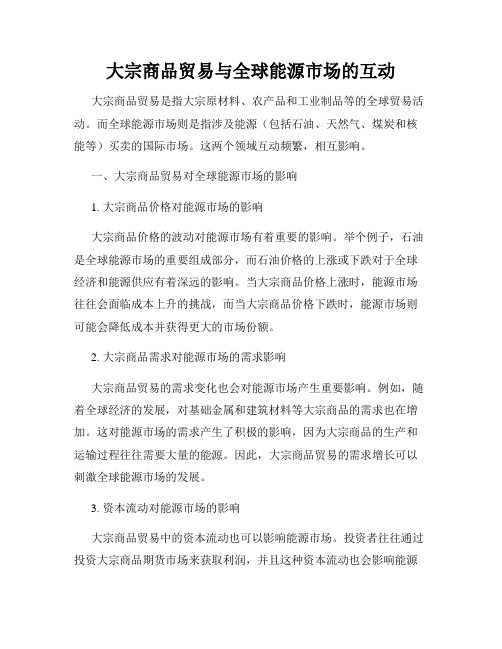 大宗商品贸易与全球能源市场的互动

大宗商品贸易是指大宗原材料、农产品和工业制品等的全球贸易活动。而全球能源市场则是指涉及能源（包括石油、天然气、煤炭和核能等）买卖的国际市场。这两个领域互动频繁，相互影响。

一、大宗商品贸易对全球能源市场的影响

1. 大宗商品价格对能源市场的影响

大宗商品价格的波动对能源市场有着重要的影响。举个例子，石油是全球能源市场的重要组成部分，而石油价格的上涨或下跌对于全球经济和能源供应有着深远的影响。当大宗商品价格上涨时，能源市场往往会面临成本上升的挑战，而当大宗商品价格下跌时，能源市场则可能会降低成本并获得更大的市场份额。

2. 大宗商品需求对能源市场的需求影响

大宗商品贸易的需求变化也会对能源市场产生重要影响。例如，随着全球经济的发展，对基础金属和建筑材料等大宗商品的需求也在增加。这对能源市场的需求产生了积极的影响，因为大宗商品的生产和运输过程往往需要大量的能源。因此，大宗商品贸易的需求增长可以刺激全球能源市场的发展。

3. 资本流动对能源市场的影响

大宗商品贸易中的资本流动也可以影响能源市场。投资者往往通过投资大宗商品期货市场来获取利润，并且这种资本流动也会影响能源